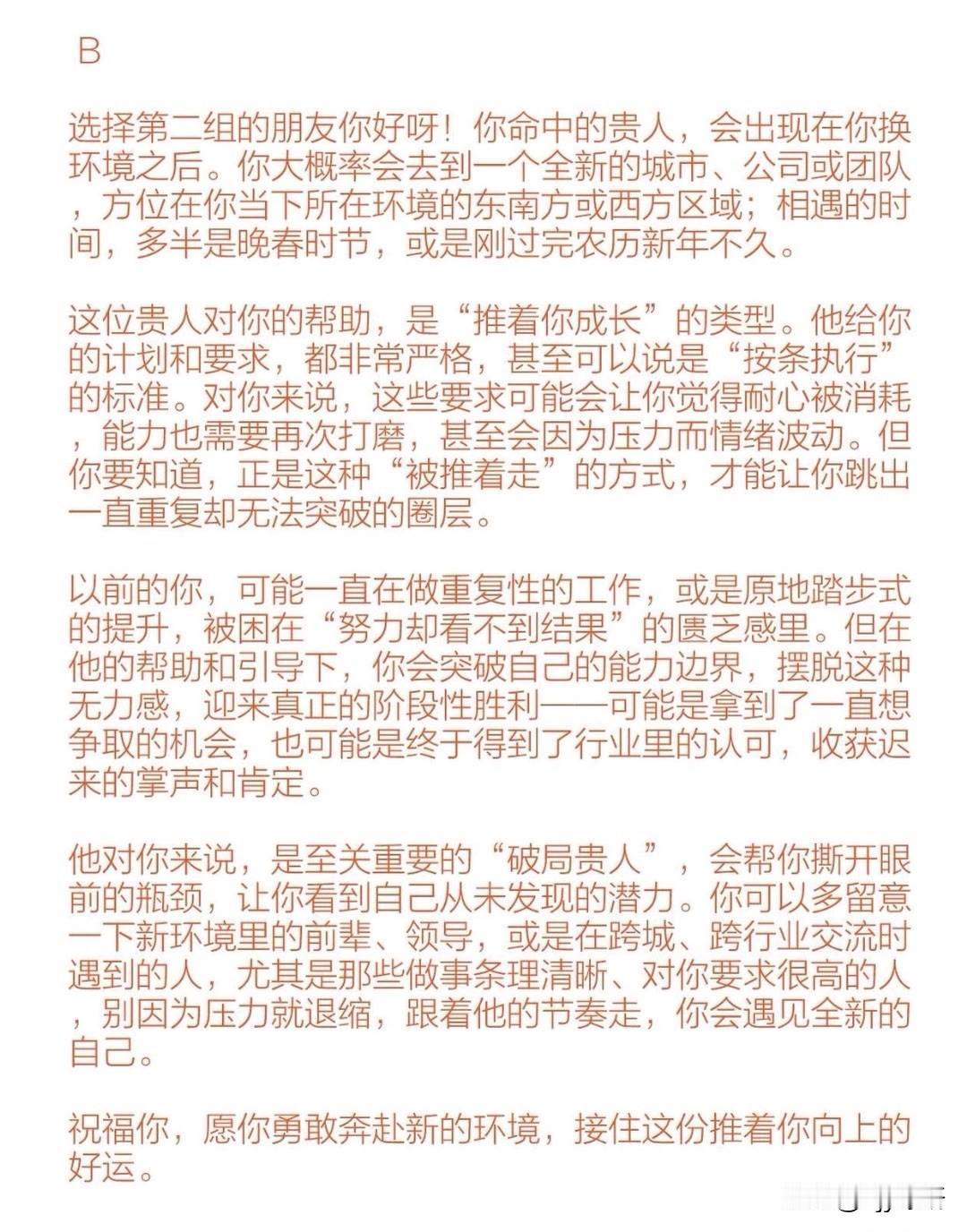 B

选择第二组的朋友你好呀！你命中的贵人，会出现在你换环境之后。你大概率会去到一个全新的城市、公司或团队，方位在你当下所在环境的东南方或西方区域；相遇的时间，多半是晚春时节，或是刚过完农历新年不久。

这位贵人对你的帮助，是“推着你成长”的类型。他给你的计划和要求，都非常严格，甚至可以说是“按条执行”的标准。对你来说，这些要求可能会让你觉得耐心被消耗，能力也需要再次打磨，甚至会因为压力而情绪波动。但你要知道，正是这种“被推着走”的方式，才能让你跳出一直重复却无法突破的圈层。

以前的你，可能一直在做重复性的工作，或是原地踏步式的提升，被困在“努力却看不到结果”的匮乏感里。但在他的帮助和引导下，你会突破自己的能力边界，摆脱这种无力感，迎来真正的阶段性胜利——可能是拿到了一直想争取的机会，也可能是终于得到了行业里的认可，收获迟来的掌声和肯定。

他对你来说，是至关重要的“破局贵人”，会帮你撕开眼前的瓶颈，让你看到自己从未发现的潜力。你可以多留意一下新环境里的前辈、领导，或是在跨城、跨行业交流时遇到的人，尤其是那些做事条理清晰、对你要求很高的人，别因为压力就退缩，跟着他的节奏走，你会遇见全新的自己。

祝福你，愿你勇敢奔赴新的环境，接住这份推着你向上的好运。